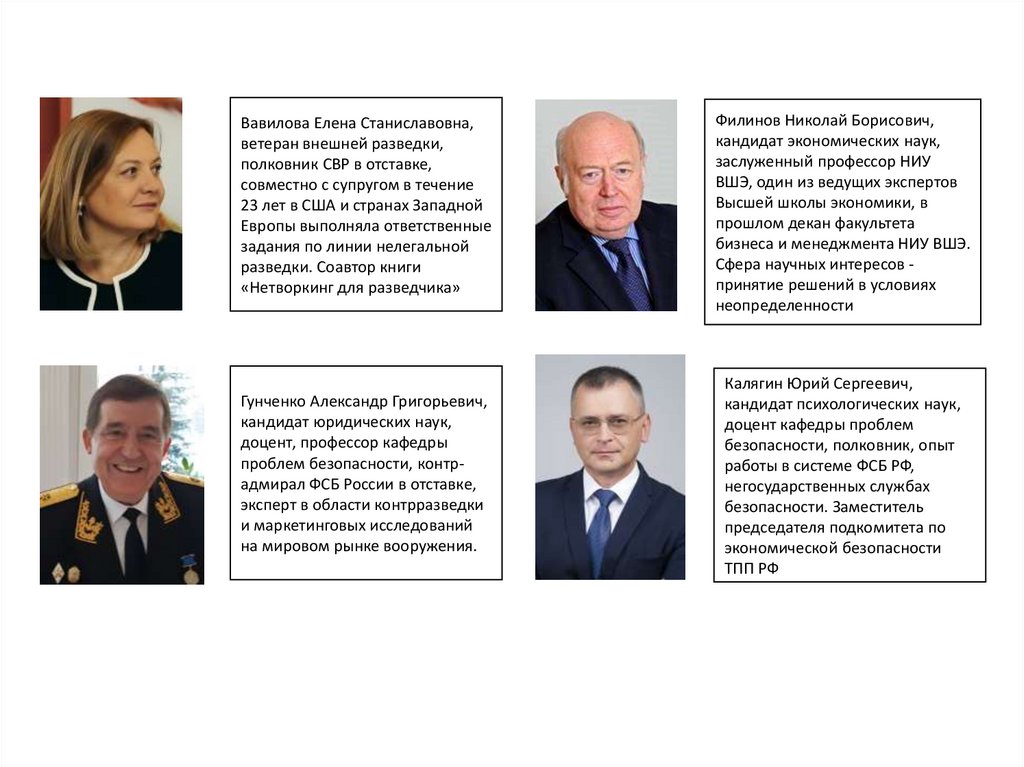 Вавилова Елена Станиславовна, ветеран внешней разведки, полковник СВР в отставке, совместно с супругом в течение 23 лет в США и странах Западной Европы выполняла ответственные задания по линии нелегальной разведки. Соавтор книги «Нетворкинг для разведчика»

Филинов Николай Борисович, кандидат экономических наук, заслуженный профессор НИУ ВШЭ, один из ведущих экспертов Высшей школы экономики, в прошлом декан факультета бизнеса и менеджмента НИУ ВШЭ. Сфера научных интересов - принятие решений в условиях неопределенности

Гунченко Александр Григорьевич, кандидат юридических наук, доцент, профессор кафедры проблем безопасности, контр-адмирал ФСБ России в отставке, эксперт в области контрразведки и маркетинговых исследований на мировом рынке вооружения.

Калягин Юрий Сергеевич, кандидат психологических наук, доцент кафедры проблем безопасности, полковник, опыт работы в системе ФСБ РФ, негосударственных службах безопасности. Заместитель председателя подкомитета по экономической безопасности ТПП РФ